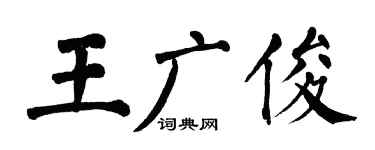 王广俊
词典网